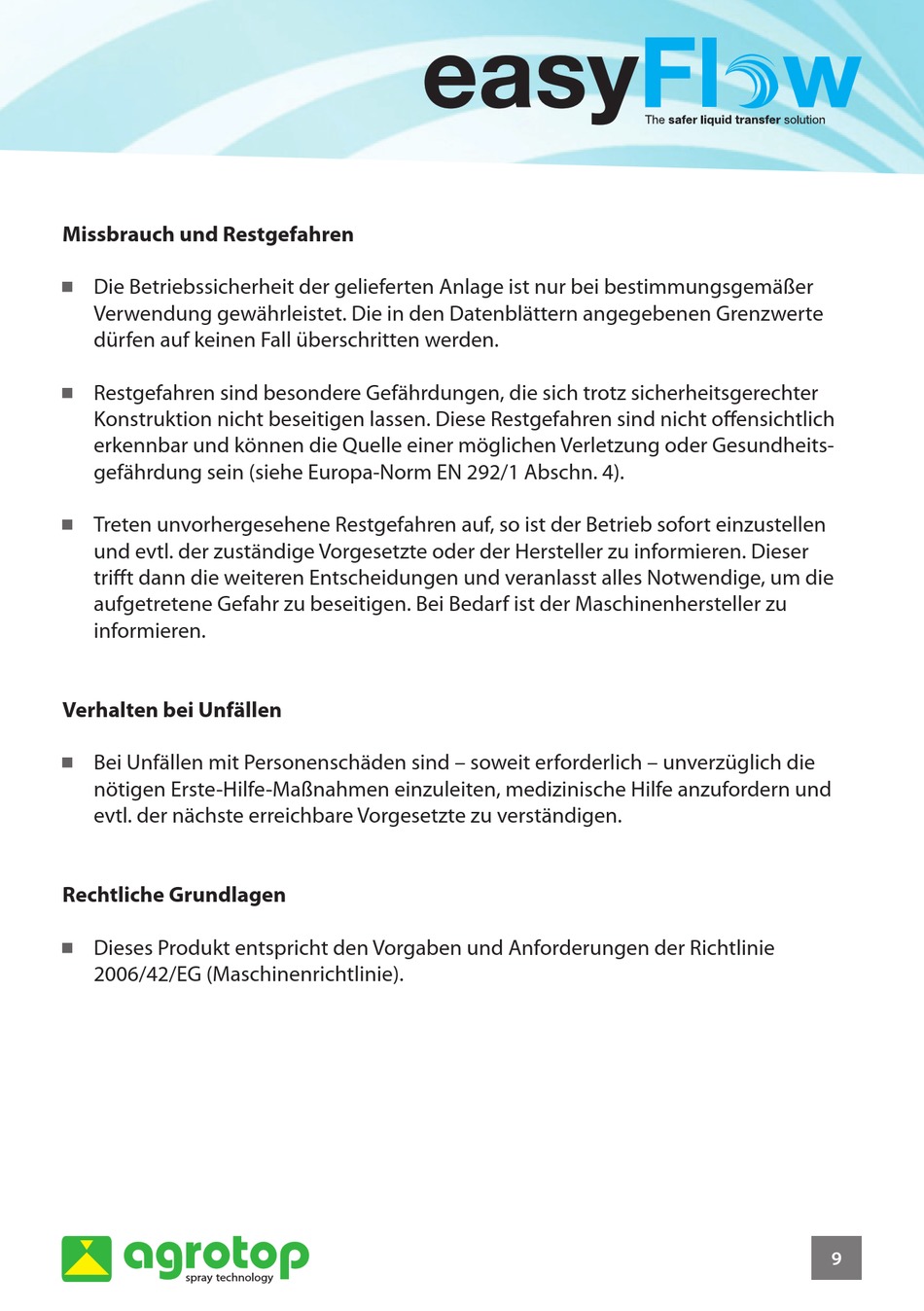 easyFlow
The safer liquid transfer solution

Missbrauch und Restgefahren

■ Die Betriebssicherheit der gelieferten Anlage ist nur bei bestimmungsgemäßer Verwendung gewährleistet. Die in den Datenblättern angegebenen Grenzwerte dürfen auf keinen Fall überschritten werden.

■ Restgefahren sind besondere Gefährdungen, die sich trotz sicherheitsgerechter Konstruktion nicht beseitigen lassen. Diese Restgefahren sind nicht offensichtlich erkennbar und können die Quelle einer möglichen Verletzung oder Gesundheitsgefährdung sein (siehe Europa-Norm EN 292/1 Abschn. 4).

■ Treten unvorhergesehene Restgefahren auf, so ist der Betrieb sofort einzustellen und evtl. der zuständige Vorgesetzte oder der Hersteller zu informieren. Dieser trifft dann die weiteren Entscheidungen und veranlasst alles Notwendige, um die aufgetretene Gefahr zu beseitigen. Bei Bedarf ist der Maschinenhersteller zu informieren.

Verhalten bei Unfällen

■ Bei Unfällen mit Personenschäden sind – soweit erforderlich – unverzüglich die nötigen Erste-Hilfe-Maßnahmen einzuleiten, medizinische Hilfe anzufordern und evtl. der nächste erreichbare Vorgesetzte zu verständigen.

Rechtliche Grundlagen

■ Dieses Produkt entspricht den Vorgaben und Anforderungen der Richtlinie 2006/42/EG (Maschinenrichtlinie).

agrotop
spray technology

9